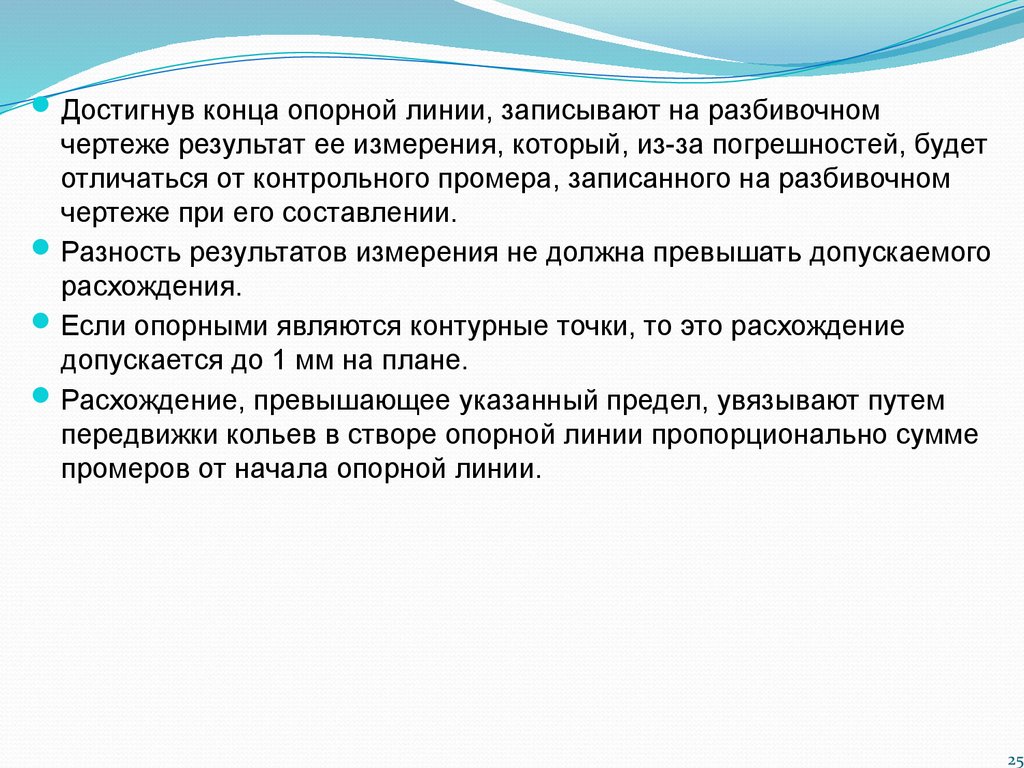 Достигнув конца опорной линии, записывают на разбивочном чертеже результат ее измерения, который, из-за погрешностей, будет отличаться от контрольного промера, записанного на разбивочном чертеже при его составлении.

Разность результатов измерения не должна превышать допускаемого расхождения.

Если опорными являются контурные точки, то это расхождение допускается до 1 мм на плане.

Расхождение, превышающее указанный предел, увязывают путем передвижки кольев в створе опорной линии пропорционально сумме промеров от начала опорной линии.

25